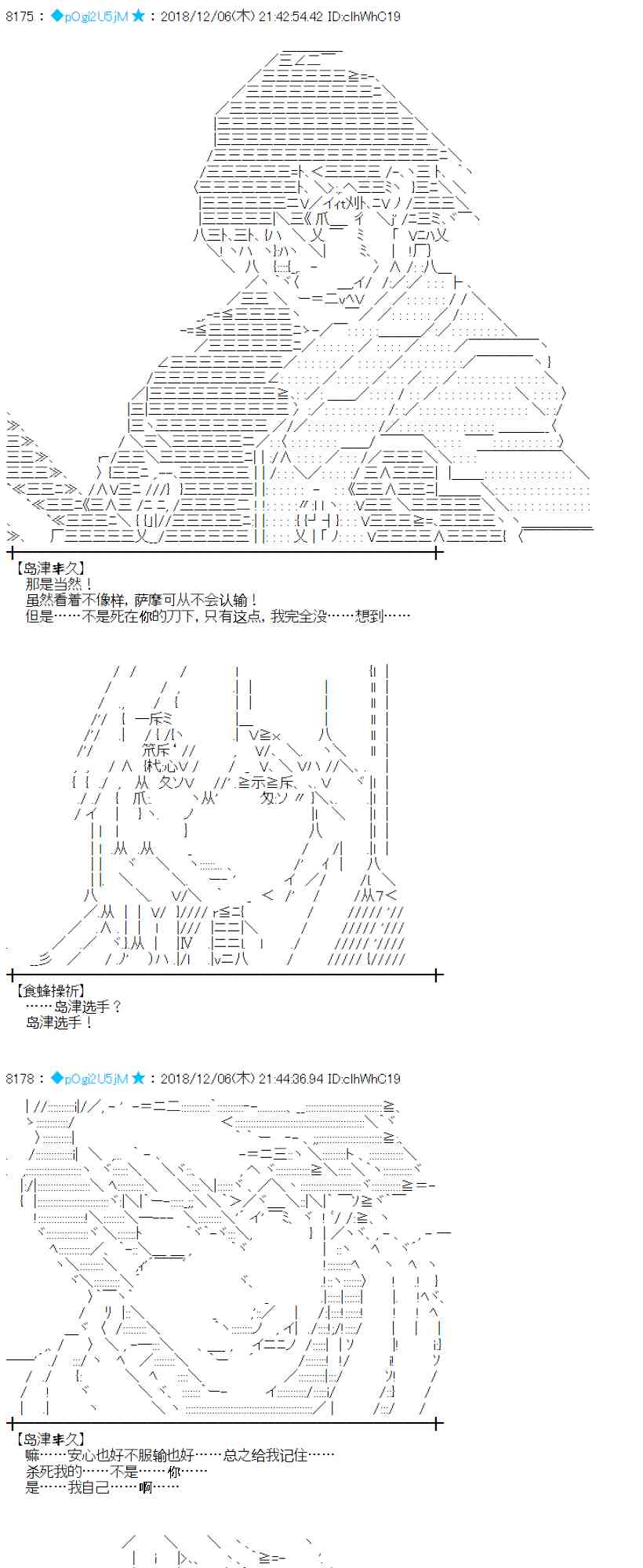 8175：◆pOgi2U5jM★：2018/12/06(木) 21:42:54.42 ID:clhWhC19

【岛津丰久】
那是当然！
虽然看着不像样，萨摩可从不会认输！
但是……不是死在你的刀下，只有这点，我完全没……想到……

【食蜂操祈】
……岛津选手？
岛津选手！

8178：◆pOgi2U5jM★：2018/12/06(木) 21:44:36.94 ID:clhWhC19

【岛津丰久】
嘛……安心也好不服输也好……总之给我记住……
杀死我的……不是……你……
是……我自己……啊……